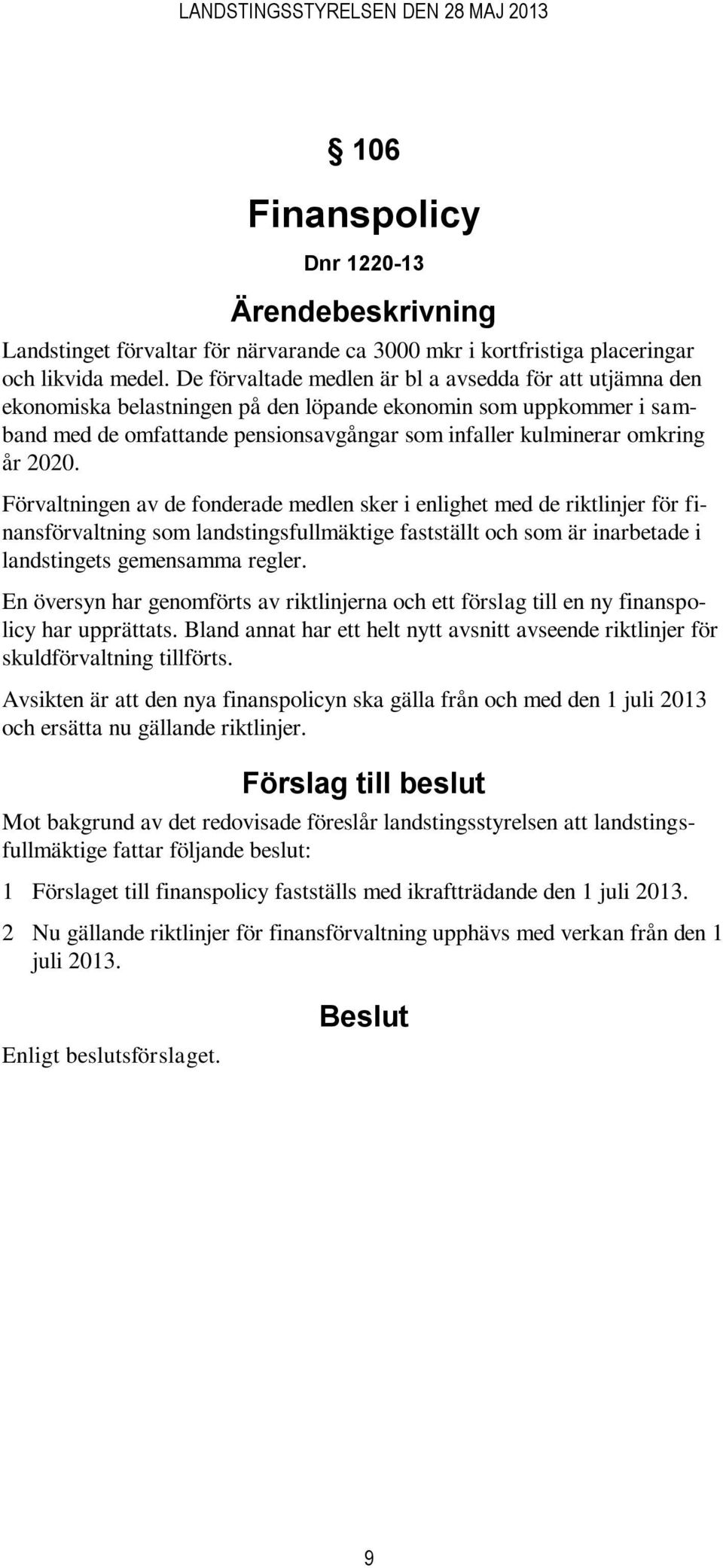 LANDSTINGSSTYRELSEN DEN 28 MAJ 2013

§ 106

Finanspolicy

Dnr 1220-13

Ärendebeskrivning

Landstinget förvaltar för närvarande ca 3000 mkr i kortfristiga placeringar och likvida medel. De förvaltade medlen är bl a avsedda för att utjämna den ekonomiska belastningen på den löpande ekonomin som uppkommer i samband med de omfattande pensionsavgångar som infaller kulminerar omkring år 2020.

Förvaltningen av de fonderade medlen sker i enlighet med de riktlinjer för finansförvaltning som landstingsfullmäktige fastställt och som är inarbetade i landstingets gemensamma regler.

En översyn har genomförts av riktlinjerna och ett förslag till en ny finanspolicy har upprättats. Bland annat har ett helt nytt avsnitt avseende riktlinjer för skuldförvaltning tillförts.

Avsikten är att den nya finanspolicyn ska gälla från och med den 1 juli 2013 och ersätta nu gällande riktlinjer.

Förslag till beslut

Mot bakgrund av det redovisade föreslår landstingsstyrelsen att landstingsfullmäktige fattar följande beslut:

1 Förslaget till finanspolicy fastställs med ikraftträdande den 1 juli 2013.

2 Nu gällande riktlinjer för finansförvaltning upphävs med verkan från den 1 juli 2013.

Beslut

Enligt beslutsförslaget.

9